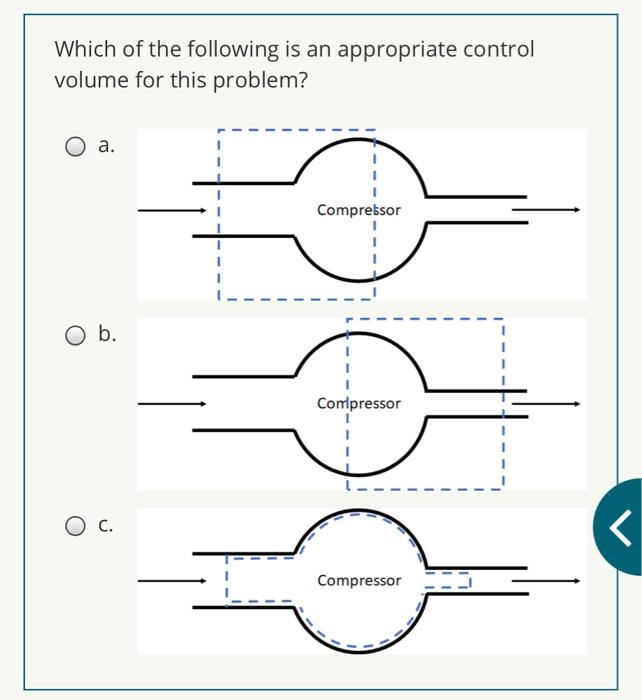 Which of the following is an appropriate control volume for this problem?

a.

Compressor

b.

Compressor

c.

Compressor